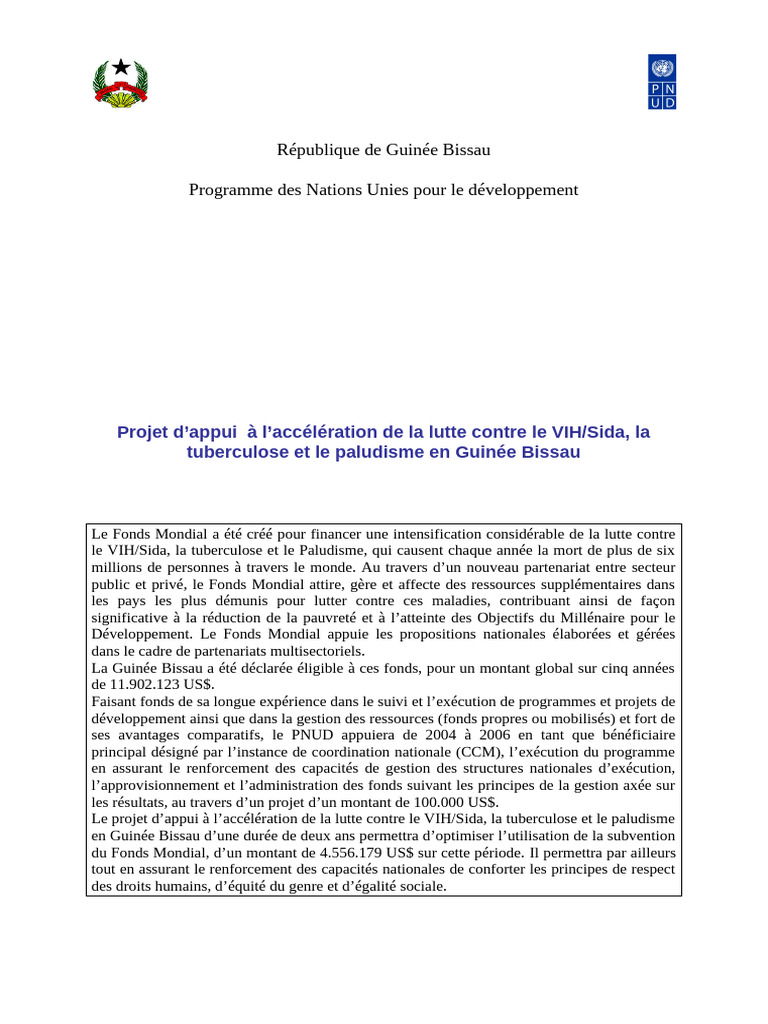 P
N
U
D

République de Guinée Bissau

Programme des Nations Unies pour le développement

Projet d'appui à l'accélération de la lutte contre le VIH/Sida, la tuberculose et le paludisme en Guinée Bissau

Le Fonds Mondial a été créé pour financer une intensification considérable de la lutte contre le VIH/Sida, la tuberculose et le Paludisme, qui causent chaque année la mort de plus de six millions de personnes à travers le monde. Au travers d'un nouveau partenariat entre secteur public et privé, le Fonds Mondial attire, gère et affecte des ressources supplémentaires dans les pays les plus démunis pour lutter contre ces maladies, contribuant ainsi de façon significative à la réduction de la pauvreté et à l'atteinte des Objectifs du Millénaire pour le Développement. Le Fonds Mondial appuie les propositions nationales élaborées et gérées dans le cadre de partenariats multisectoriels.
La Guinée Bissau a été déclarée éligible à ces fonds, pour un montant global sur cinq années de 11.902.123 US$.
Faisant fonds de sa longue expérience dans le suivi et l'exécution de programmes et projets de développement ainsi que dans la gestion des ressources (fonds propres ou mobilisés) et fort de ses avantages comparatifs, le PNUD appuiera de 2004 à 2006 en tant que bénéficiaire principal désigné par l'instance de coordination nationale (CCM), l'exécution du programme en assurant le renforcement des capacités de gestion des structures nationales d'exécution, l'approvisionnement et l'administration des fonds suivant les principes de la gestion axée sur les résultats, au travers d'un projet d'un montant de 100.000 US$.
Le projet d'appui à l'accélération de la lutte contre le VIH/Sida, la tuberculose et le paludisme en Guinée Bissau d'une durée de deux ans permettra d'optimiser l'utilisation de la subvention du Fonds Mondial, d'un montant de 4.556.179 US$ sur cette période. Il permettra par ailleurs tout en assurant le renforcement des capacités nationales de conforter les principes de respect des droits humains, d'équité du genre et d'égalité sociale.